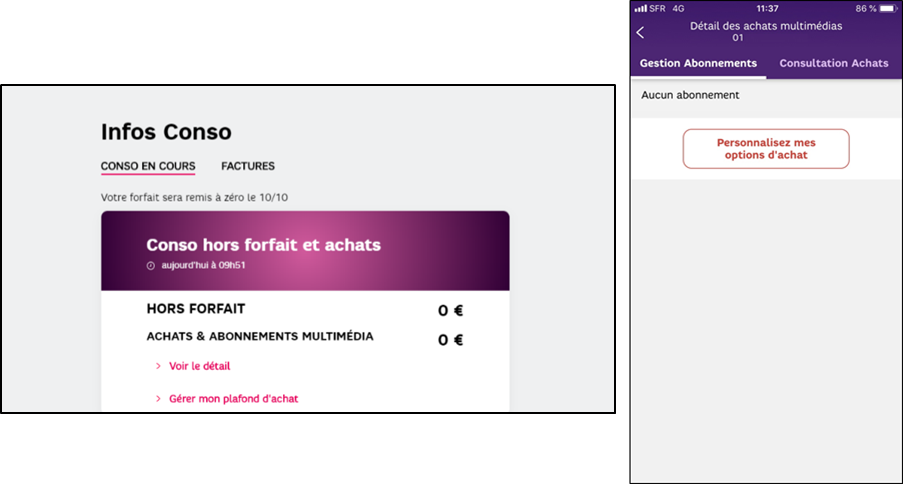 Infos Conso

CONSO EN COURS FACTURES

Votre forfait sera remis à zéro le 10/10

Conso hors forfait et achats
aujourd'hui à 09h51

HORS FORFAIT 0 €

ACHATS & ABONNEMENTS MULTIMÉDIA 0 €

> Voir le détail

> Gérer mon plafond d'achat

SFR 4G 11:37 86 %

Détail des achats multimédias
01

Gestion Abonnements Consultation Achats

Aucun abonnement

Personnalisez mes options d'achat